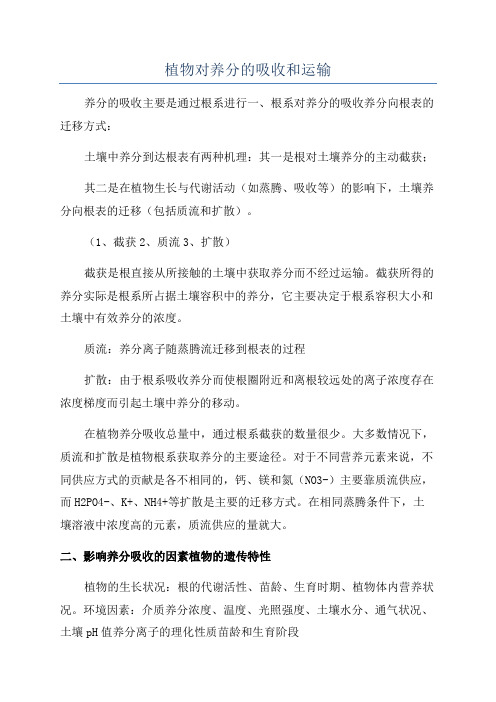 植物对养分的吸收和运输

养分的吸收主要是通过根系进行一、根系对养分的吸收养分向根表的迁移方式：

土壤中养分到达根表有两种机理：其一是根对土壤养分的主动截获；

其二是在植物生长与代谢活动（如蒸腾、吸收等）的影响下，土壤养分向根表的迁移（包括质流和扩散）。

（1、截获 2、质流 3、扩散）

截获是根直接从所接触的土壤中获取养分而不经过运输。截获所得的养分实际是根系所占据土壤容积中的养分，它主要决定于根系容积大小和土壤中有效养分的浓度。

质流：养分离子随蒸腾流迁移到根表的过程

扩散：由于根系吸收养分而使根圈附近和离根较远处的离子浓度存在浓度梯度而引起土壤中养分的移动。

在植物养分吸收总量中，通过根系截获的数量很少。大多数情况下，质流和扩散是植物根系获取养分的主要途径。对于不同营养元素来说，不同供应方式的贡献是各不相同的，钙、镁和氮（NO3-）主要靠质流供应，而 H2PO4-、K+、NH4+等扩散是主要的迁移方式。在相同蒸腾条件下，土壤溶液中浓度高的元素，质流供应的量就大。

二、影响养分吸收的因素植物的遗传特性

植物的生长状况：根的代谢活性、苗龄、生育时期、植物体内营养状况。环境因素：介质养分浓度、温度、光照强度、土壤水分、通气状况、土壤 pH 值养分离子的理化性质苗龄和生育阶段